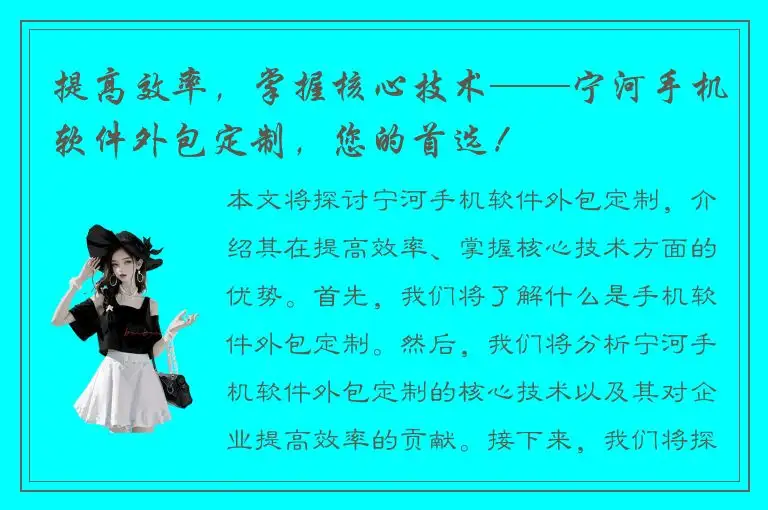 提高效率，掌握核心技术——宁河手机软件外包定制，您的首选！

本文将探讨宁河手机软件外包定制，介绍其在提高效率、掌握核心技术方面的优势。首先，我们将了解什么是手机软件外包定制。然后，我们将分析宁河手机软件外包定制的核心技术以及其对企业提高效率的贡献。接下来，我们将探